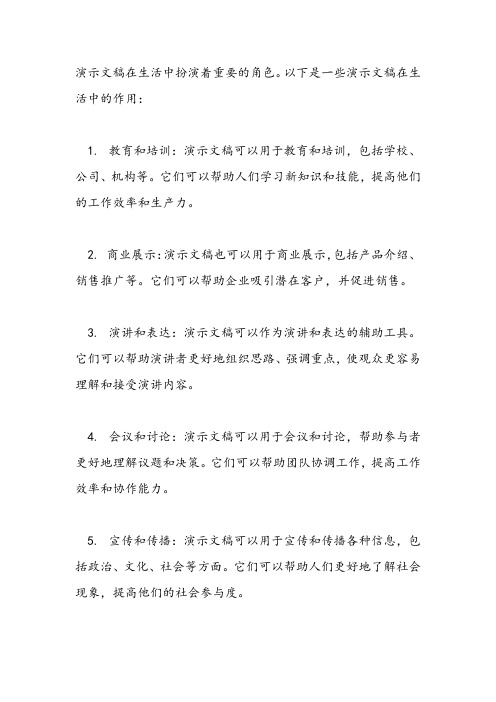 演示文稿在生活中扮演着重要的角色。以下是一些演示文稿在生活中的作用：

1. 教育和培训：演示文稿可以用于教育和培训，包括学校、公司、机构等。它们可以帮助人们学习新知识和技能，提高他们的工作效率和生产力。

2. 商业展示：演示文稿也可以用于商业展示，包括产品介绍、销售推广等。它们可以帮助企业吸引潜在客户，并促进销售。

3. 演讲和表达：演示文稿可以作为演讲和表达的辅助工具。它们可以帮助演讲者更好地组织思路、强调重点，使观众更容易理解和接受演讲内容。

4. 会议和讨论：演示文稿可以用于会议和讨论，帮助参与者更好地理解议题和决策。它们可以帮助团队协调工作，提高工作效率和协作能力。

5. 宣传和传播：演示文稿可以用于宣传和传播各种信息，包括政治、文化、社会等方面。它们可以帮助人们更好地了解社会现象，提高他们的社会参与度。